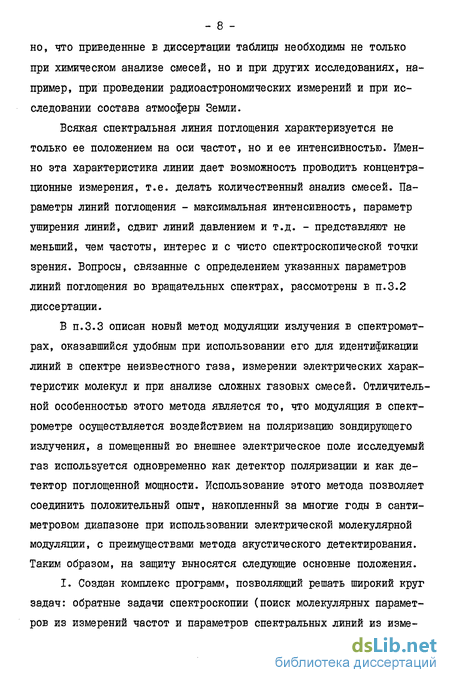 - 8 -

но, что приведенные в диссертации таблицы необходимы не только при химическом анализе смесей, но и при других исследованиях, например, при проведении радиоастрономических измерений и при исследовании состава атмосферы Земли.

Всякая спектральная линия поглощения характеризуется не только ее положением на оси частот, но и ее интенсивностью. Именно эта характеристика линии дает возможность проводить концентрационные измерения, т.е. делать количественный анализ смесей. Параметры линий поглощения - максимальная интенсивность, параметр уширения линий, сдвиг линий давлением и т.д. - представляют не меньший, чем частоты, интерес и с чисто спектроскопической точки зрения. Вопросы, связанные с определением указанных параметров линий поглощения во вращательных спектрах, рассмотрены в п.3.2 диссертации.

В п.3.3 описан новый метод модуляции излучения в спектрометрах, оказавшийся удобным при использовании его для идентификации линий в спектре неизвестного газа, измерении электрических характеристик молекул и при анализе сложных газовых смесей. Отличительной особенностью этого метода является то, что модуляция в спектрометре осуществляется воздействием на поляризацию зондирующего излучения, а помещенный во внешнее электрическое поле исследуемый газ используется одновременно как детектор поляризации и как детектор поглощенной мощности. Использование этого метода позволяет соединить положительный опыт, накопленный за многие годы в сантиметровом диапазоне при использовании электрической молекулярной модуляции, с преимуществами метода акустического детектирования. Таким образом, на защиту выносятся следующие основные положения.

I. Создан комплекс программ, позволяющий решать широкий круг задач: обратные задачи спектроскопии (поиск молекулярных параметров из измерений частот и параметров спектральных линий из изме-

dsLib.net
библиотека диссертаций